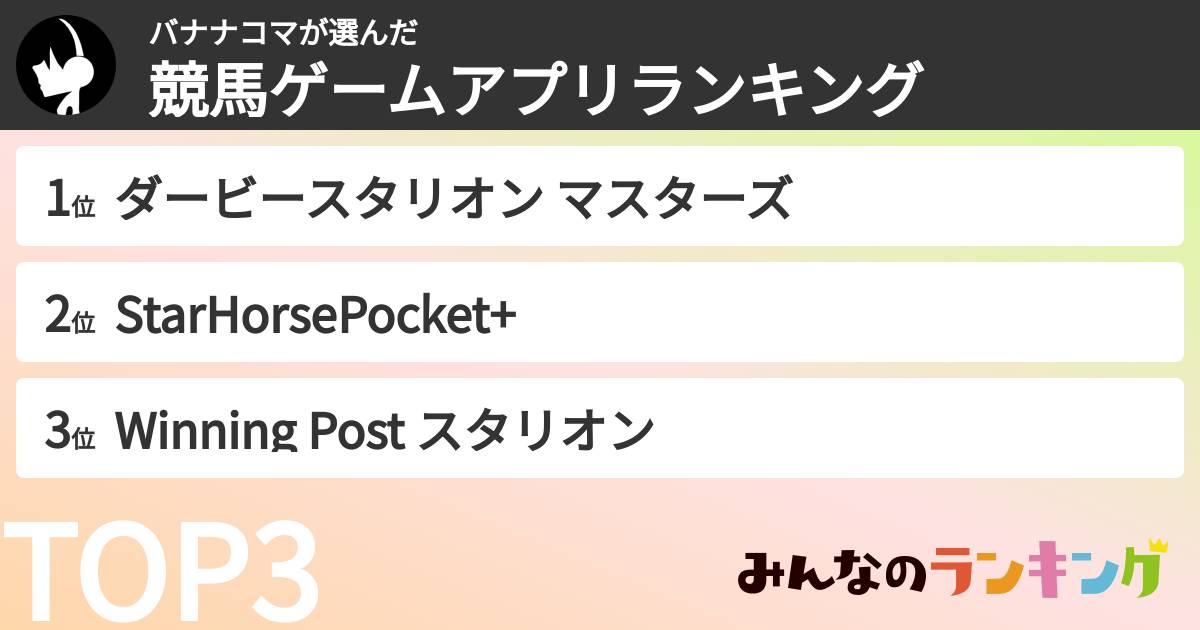 バナナコマが選んだ
競馬ゲームアプリランキング

1位 ダービースタリオン マスターズ

2位 StarHorsePocket+

3位 Winning Post スタリオン

TOP3

みんなのランキング